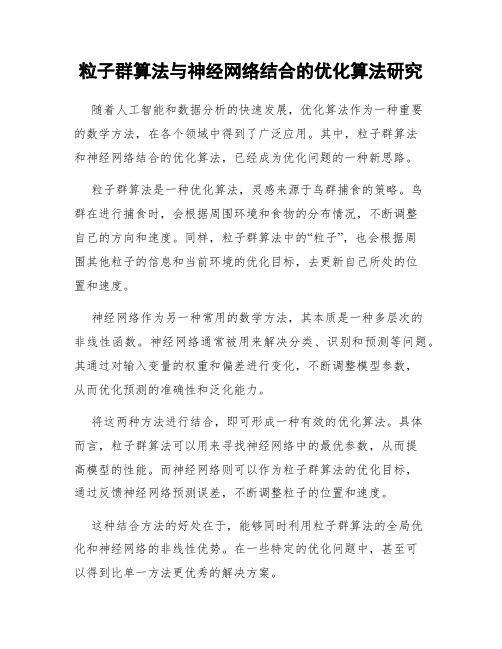 粒子群算法与神经网络结合的优化算法研究

随着人工智能和数据分析的快速发展，优化算法作为一种重要的数学方法，在各个领域中得到了广泛应用。其中，粒子群算法和神经网络结合的优化算法，已经成为优化问题的一种新思路。

粒子群算法是一种优化算法，灵感来源于鸟群捕食的策略。鸟群在进行捕食时，会根据周围环境和食物的分布情况，不断调整自己的方向和速度。同样，粒子群算法中的“粒子”，也会根据周围其他粒子的信息和当前环境的优化目标，去更新自己所处的位置和速度。

神经网络作为另一种常用的数学方法，其本质是一种多层次的非线性函数。神经网络通常被用来解决分类、识别和预测等问题。其通过对输入变量的权重和偏差进行变化，不断调整模型参数，从而优化预测的准确性和泛化能力。

将这两种方法进行结合，即可形成一种有效的优化算法。具体而言，粒子群算法可以用来寻找神经网络中的最优参数，从而提高模型的性能。而神经网络则可以作为粒子群算法的优化目标，通过反馈神经网络预测误差，不断调整粒子的位置和速度。

这种结合方法的好处在于，能够同时利用粒子群算法的全局优化和神经网络的非线性优势。在一些特定的优化问题中，甚至可以得到比单一方法更优秀的解决方案。